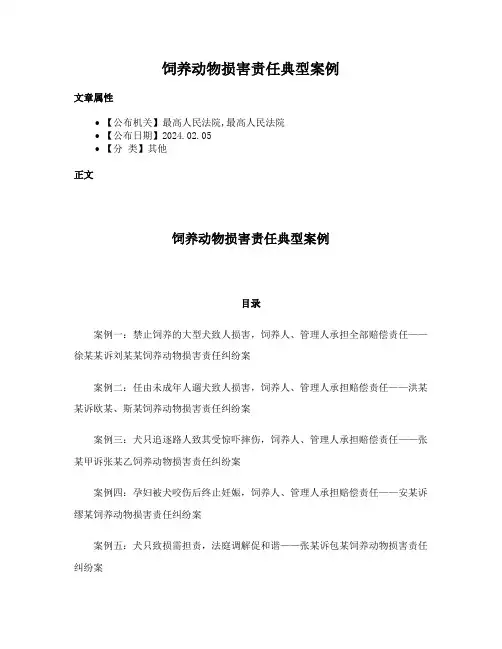 饲养动物损害责任典型案例

文章属性

- 【公布机关】最高人民法院,最高人民法院
- 【公布日期】2024.02.05
- 【分 类】其他

正文

饲养动物损害责任典型案例

目录

案例一：禁止饲养的大型犬致人损害，饲养人、管理人承担全部赔偿责任——徐某某诉刘某某饲养动物损害责任纠纷案

案例二：任由未成年人遛犬致人损害，饲养人、管理人承担赔偿责任——洪某某诉欧某、斯某饲养动物损害责任纠纷案

案例三：犬只追逐路人致其受惊吓摔伤，饲养人、管理人承担赔偿责任——张某甲诉张某乙饲养动物损害责任纠纷案

案例四：孕妇被犬咬伤后终止妊娠，饲养人、管理人承担赔偿责任——安某诉缪某饲养动物损害责任纠纷案

案例五：犬只致损需担责，法庭调解促和谐——张某诉包某饲养动物损害责任纠纷案